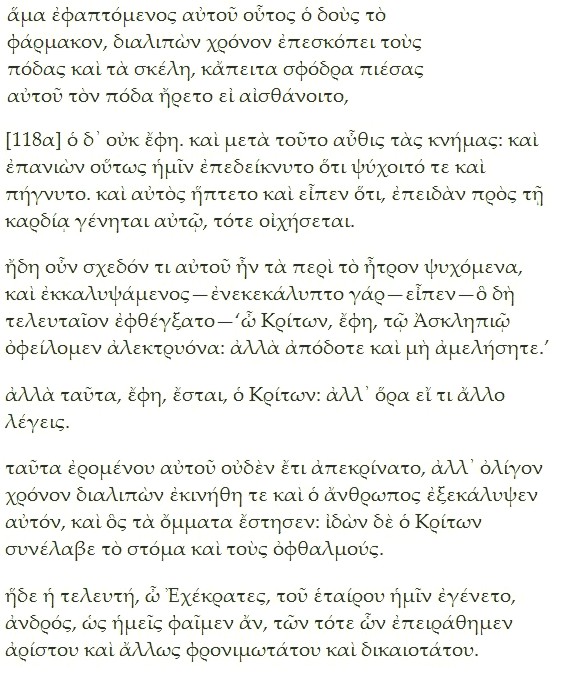 ἅμα ἐφαπτόμενος αὐτοῦ οὗτος ὁ δοὺς τὸ φάρμακον, διαλιπὼν χρόνον ἐπεσκόπει τοὺς πόδας καὶ τὰ σκέλη, κἄπειτα σφόδρα πιέσας αὐτοῦ τὸν πόδα ἤρετο εἰ αἰσθάνοιτο,

[118α] ὁ δ᾽ οὐκ ἔφη. καὶ μετὰ τοῦτο αὖθις τὰς κνήμας: καὶ ἐπανιὼν οὕτως ἡμῖν ἐπεδείκνυτο ὅτι ψύχοιτό τε καὶ πήγνυτο. καὶ αὐτὸς ἥπτετο καὶ εἶπεν ὅτι, ἐπειδὰν πρὸς τῇ καρδίᾳ γένηται αὐτῷ, τότε οἰχήσεται.

ἤδη οὖν σχεδόν τι αὐτοῦ ἦν τὰ περὶ τὸ ἦτρον ψυχόμενα, καὶ ἐκκαλυψάμενος—ἐνεκεκάλυπτο γάρ—εἶπεν—ὃ δὴ τελευταῖον ἐφθέγξατο—‘ὦ Κρίτων, ἔφη, τῷ Ἀσκληπιῷ ὀφείλομεν ἀλεκτρυόνα: ἀλλὰ ἀπόδοτε καὶ μὴ ἀμελήσητε.’

ἀλλὰ ταῦτα, ἔφη, ἔσται, ὁ Κρίτων: ἀλλ᾽ ὅρα εἴ τι ἄλλο λέγεις.

ταῦτα ἐρομένου αὐτοῦ οὐδὲν ἔτι ἀπεκρίνατο, ἀλλ᾽ ὀλίγον χρόνον διαλιπὼν ἐκινήθη τε καὶ ὁ ἄνθρωπος ἐξεκάλυψεν αὐτόν, καὶ ὃς τὰ ὄμματα ἔστησεν: ἰδὼν δὲ ὁ Κρίτων συνέλαβε τὸ στόμα καὶ τοὺς ὀφθαλμούς.

ἥδε ἡ τελευτή, ὦ Ἐχέκρατες, τοῦ ἑταίρου ἡμῖν ἐγένετο, ἀνδρός, ὡς ἡμεῖς φαῖμεν ἄν, τῶν τότε ὧν ἐπειράθημεν ἀρίστου καὶ ἄλλως φρονιμωτάτου καὶ δικαιοτάτου.